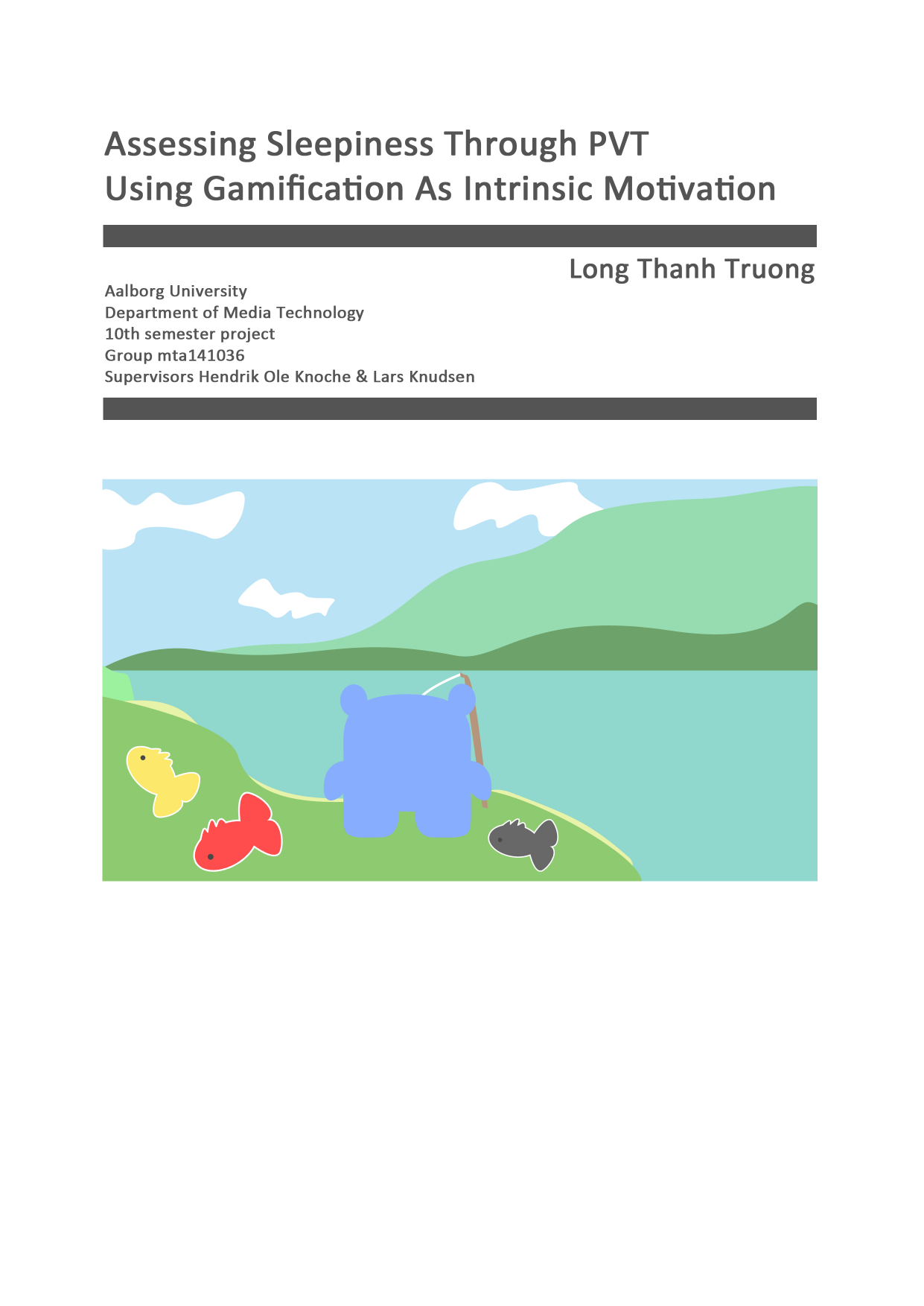 Assessing Sleepiness Through PVT
Using Gamification As Intrinsic Motivation

Long Thanh Truong

Aalborg University
Department of Media Technology
10th semester project
Group mta141036
Supervisors Hendrik Ole Knoche & Lars Knudsen